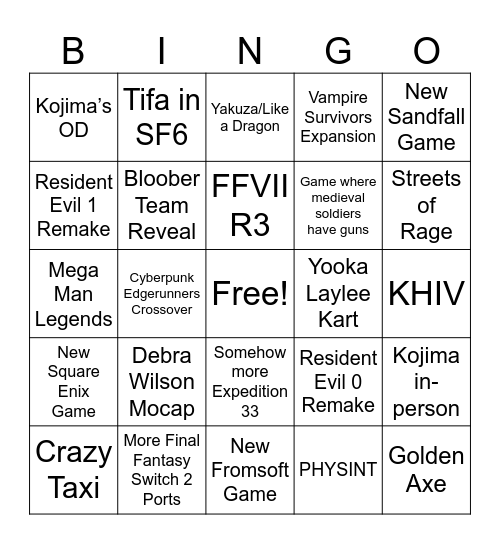 | B | I | N | G | O |
|---|---|---|---|---|
| Kojima's OD | Tifa in SF6 | Yakuza/Like a Dragon | Vampire Survivors Expansion | New Sandfall Game |
| Resident Evil 1 Remake | Bloober Team Reveal | FFVII R3 | Game where medieval soldiers have guns | Streets of Rage |
| Mega Man Legends | Cyberpunk Edgerunners Crossover | Free! | Yooka Laylee Kart | KHIV |
| New Square Enix Game | Debra Wilson Mocap | Somehow more Expedition 33 | Resident Evil 0 Remake | Kojima in-person |
| Crazy Taxi | More Final Fantasy Switch 2 Ports | New Fromsoft Game | PHYSINT | Golden Axe |